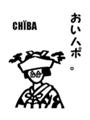 CHÏBA

おいハボ。